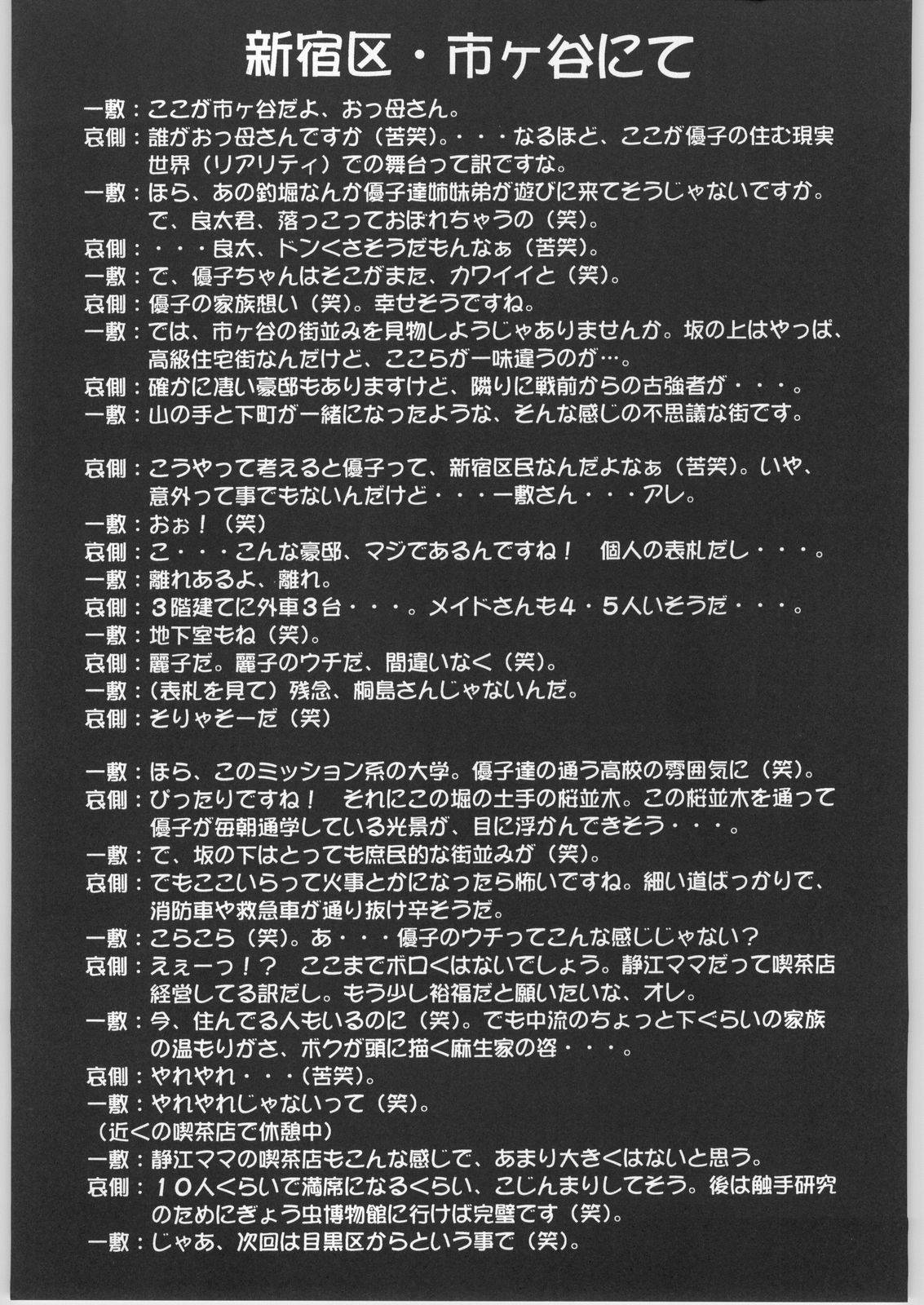 新宿区・市ヶ谷にて

一敷：ここが市ヶ谷だよ、おっ母さん。
哀側：誰がおっ母さんですか（苦笑）。・・・なるほど、ここが優子の住む現実世界（リアリティ）での舞台って訳ですな。
一敷：ほら、あの釣堀なんか優子達姉妹弟が遊びに来てそうじゃないですか。で、良太君、落っこっておぼれちゃうの（笑）。
哀側：・・・良太、ドンくさそうだもんなぁ（苦笑）。
一敷：で、優子ちゃんはそこがまた、カワイイと（笑）。
哀側：優子の家族想い（笑）。幸せそうですね。
一敷：では、市ヶ谷の街並みを見物しようじゃありませんか。坂の上はやっぱ、高級住宅街なんだけど、ここらが一味違うのが…。
哀側：確かに凄い豪邸もありますけど、隣りに戦前からの古強者が・・・。
一敷：山の手と下町が一緒になったような、そんな感じの不思議な街です。

哀側：こうやって考えると優子って、新宿区民なんだよなぁ（苦笑）。いや、意外って事でもないんだけど・・・一敷さん・・・アレ。
一敷：おぉ！（笑）
哀側：こ・・・こんな豪邸、マジであるんですね！　個人の表札だし・・・。
一敷：離れあるよ、離れ。
哀側：３階建てに外車３台・・・。メイドさんも４・５人いそうだ・・・。
一敷：地下室もね（笑）。
哀側：麗子だ。麗子のウチだ、間違いなく（笑）。
一敷：（表札を見て）残念、桐島さんじゃないんだ。
哀側：そりゃそーだ（笑）

一敷：ほら、このミッション系の大学。優子達の通う高校の雰囲気に（笑）。
哀側：ぴったりですね！　それにこの堀の土手の桜並木。この桜並木を通って優子が毎朝通学している光景が、目に浮かんできそう・・・。
一敷：で、坂の下はとっても庶民的な街並みが（笑）。
哀側：でもここいらって火事とかになったら怖いですね。細い道ばっかりで、消防車や救急車が通り抜け辛そうだ。
一敷：こらこら（笑）。あ・・・優子のウチってこんな感じじゃない？
哀側：えぇーっ！？　ここまでボロくはないでしょう。静江ママだって喫茶店経営してる訳だし。もう少し裕福だと願いたいな、オレ。
一敷：今、住んでる人もいるのに（笑）。でも中流のちょっと下ぐらいの家族の温もりがさ、ボクが頭に描く麻生家の姿・・・。
哀側：やれやれ・・・（苦笑）。
一敷：やれやれじゃないって（笑）。
（近くの喫茶店で休憩中）
一敷：静江ママの喫茶店もこんな感じで、あまり大きくはないと思う。
哀側：１０人くらいで満席になるくらい、こじんまりしてそう。後は触手研究のためにぎょう虫博物館に行けば完璧です（笑）。
一敷：じゃあ、次回は目黒区からという事で（笑）。